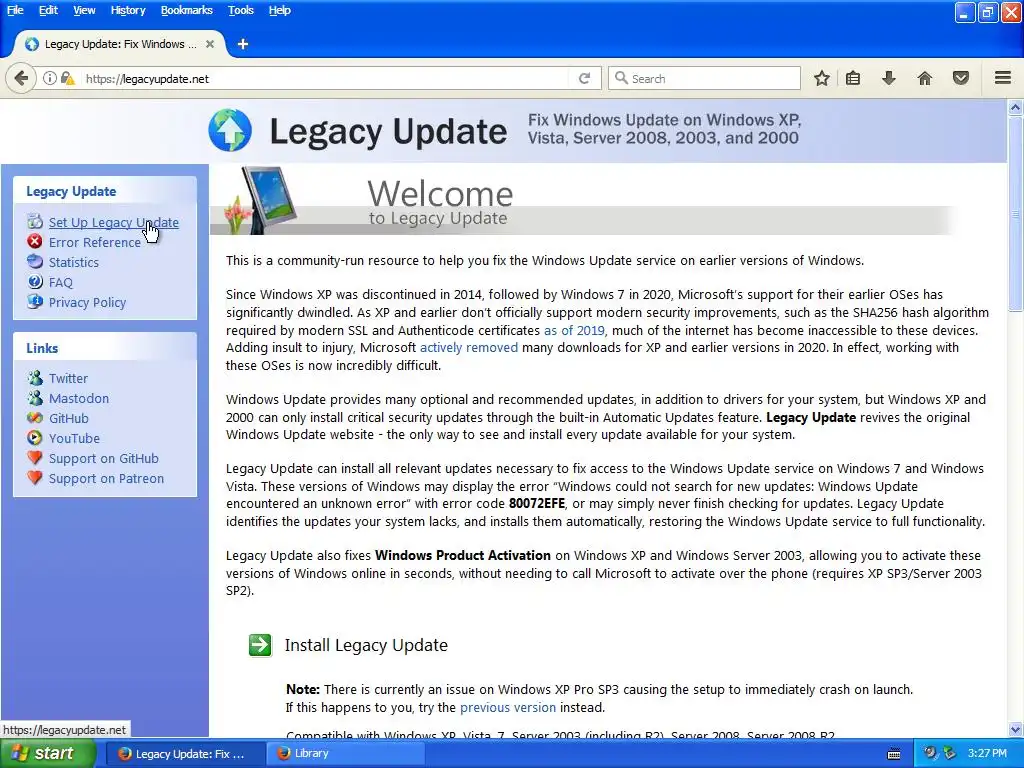 File Edit View History Bookmarks Tools Help

Legacy Update: Fix Windows ...

https://legacyupdate.net

Search

Legacy Update

Fix Windows Update on Windows XP, Vista, Server 2008, 2003, and 2000

Legacy Update

Set Up Legacy Update
Error Reference
Statistics
FAQ
Privacy Policy

Links

Twitter
Mastodon
GitHub
YouTube
Support on GitHub
Support on Patreon

Welcome
to Legacy Update

This is a community-run resource to help you fix the Windows Update service on earlier versions of Windows.

Since Windows XP was discontinued in 2014, followed by Windows 7 in 2020, Microsoft's support for their earlier OSes has significantly dwindled. As XP and earlier don't officially support modern security improvements, such as the SHA256 hash algorithm required by modern SSL and Authenticode certificates as of 2019, much of the internet has become inaccessible to these devices. Adding insult to injury, Microsoft actively removed many downloads for XP and earlier versions in 2020. In effect, working with these OSes is now incredibly difficult.

Windows Update provides many optional and recommended updates, in addition to drivers for your system, but Windows XP and 2000 can only install critical security updates through the built-in Automatic Updates feature. Legacy Update revives the original Windows Update website - the only way to see and install every update available for your system.

Legacy Update can install all relevant updates necessary to fix access to the Windows Update service on Windows 7 and Windows Vista. These versions of Windows may display the error "Windows could not search for new updates: Windows Update encountered an unknown error" with error code 80072EFE, or may simply never finish checking for updates. Legacy Update identifies the updates your system lacks, and installs them automatically, restoring the Windows Update service to full functionality.

Legacy Update also fixes Windows Product Activation on Windows XP and Windows Server 2003, allowing you to activate these versions of Windows online in seconds, without needing to call Microsoft to activate over the phone (requires XP SP3/Server 2003 SP2).

Install Legacy Update

Note: There is currently an issue on Windows XP Pro SP3 causing the setup to immediately crash on launch. If this happens to you, try the previous version instead.

Compatible with Windows XP, Vista, 7, Server 2003 (including R2), Server 2008, Server 2008 R2

https://legacyupdate.net

start
Legacy Update: Fix ...
Library
3:27 PM